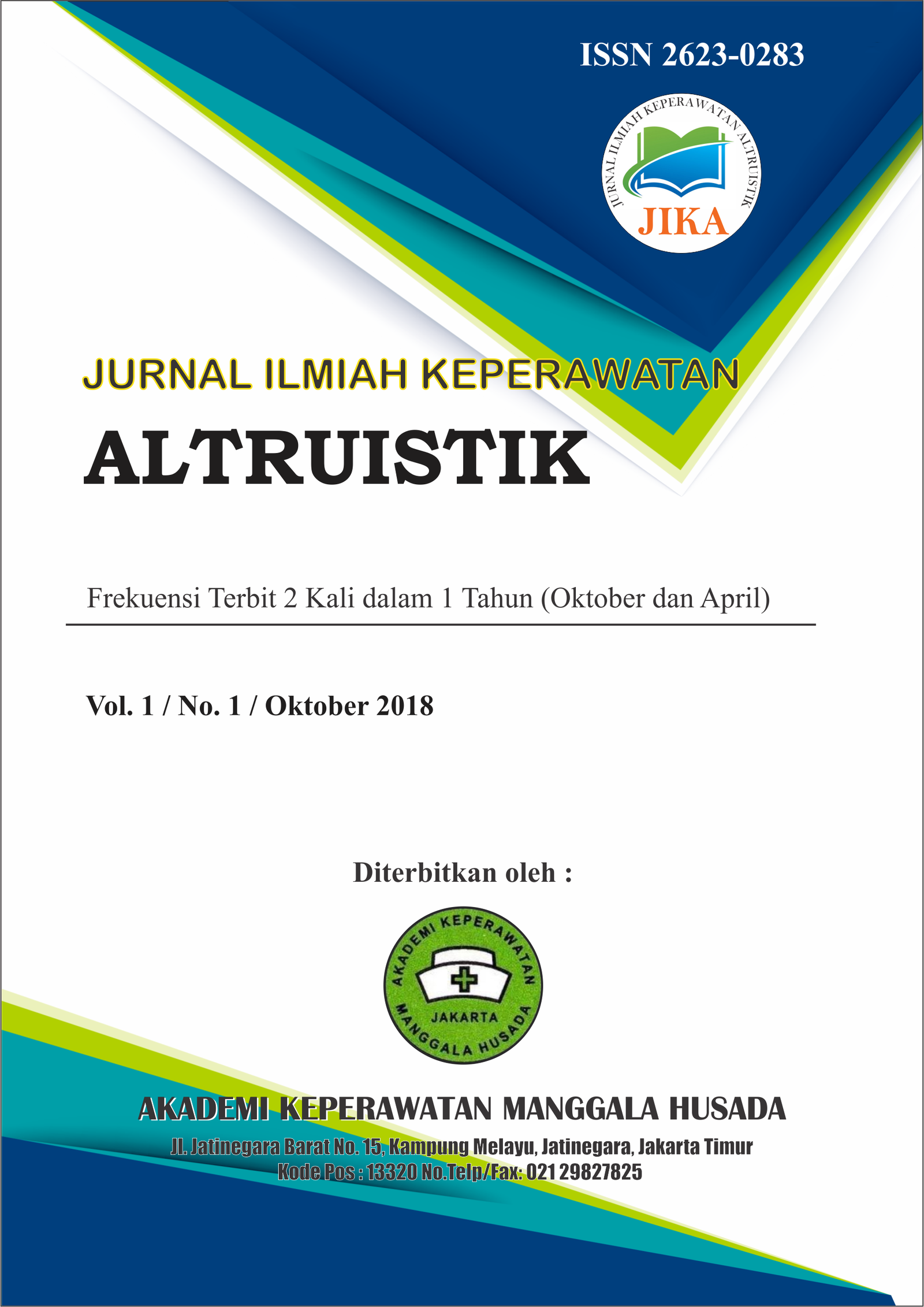 ISSN 2623-0283

JURNAL ILMIAH KEPERAWATAN ALTRUISTIK

JIKA

JURNAL ILMIAH KEPERAWATAN

ALTRUISTIK

Frekuensi Terbit 2 Kali dalam 1 Tahun (Oktober dan April)

Vol. 1 / No. 1 / Oktober 2018

Diterbitkan oleh :

AKADEMI KEPERAWATAN

JAKARTA

MANGGALA HUSADA

AKADEMI KEPERAWATAN MANGGALA HUSADA

Jl. Jatinegara Barat No. 15, Kampung Melayu, Jatinegara, Jakarta Timur

Kode Pos : 13320 No.Telp/Fax: 021 29827825